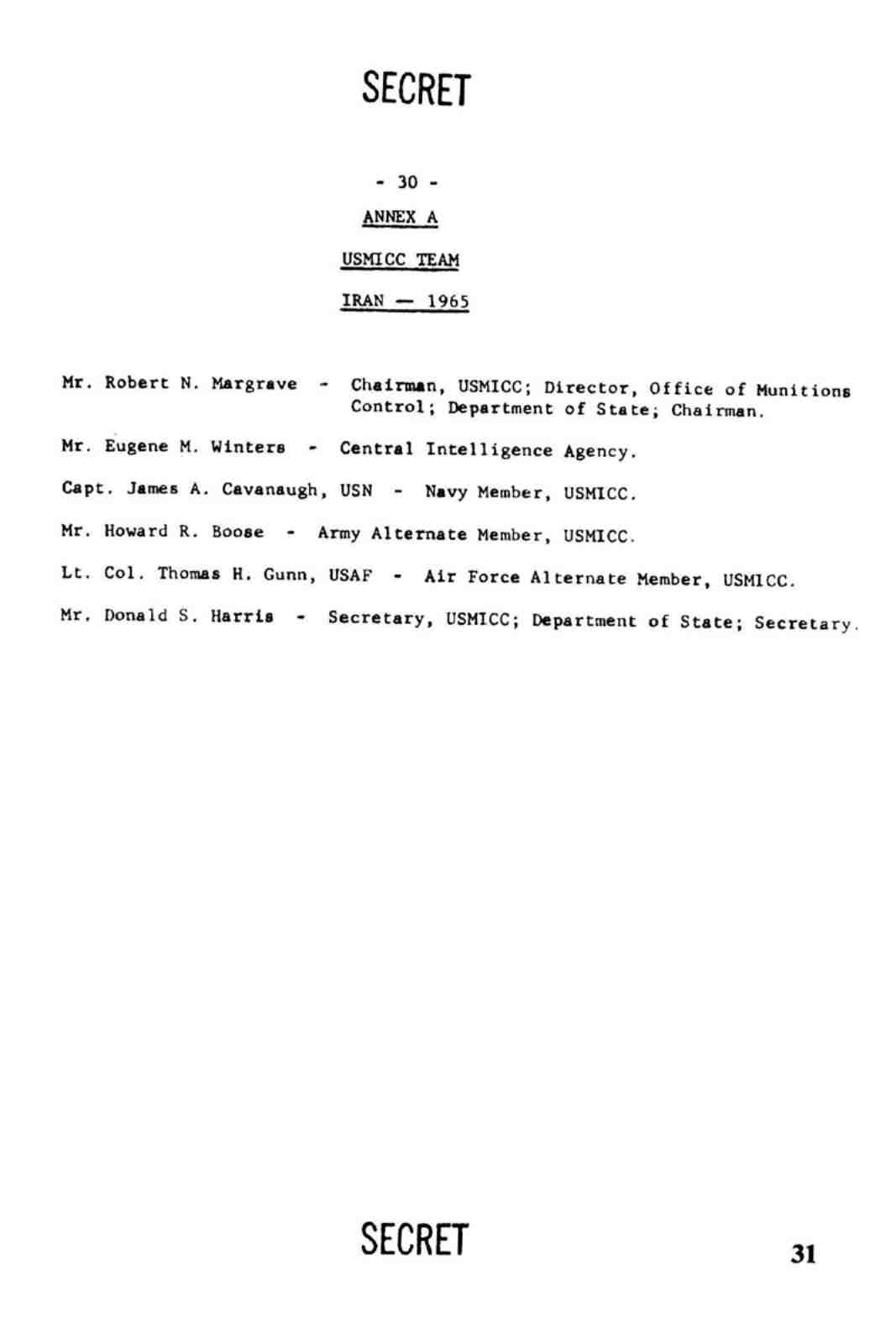 SECRET

- 30 -

ANNEX A

USMICC TEAM

IRAN — 1965

Mr. Robert N. Margrave - Chairman, USMICC; Director, Office of Munitions Control; Department of State; Chairman.

Mr. Eugene M. Winters - Central Intelligence Agency.

Capt. James A. Cavanaugh, USN - Navy Member, USMICC.

Mr. Howard R. Boose - Army Alternate Member, USMICC.

Lt. Col. Thomas H. Gunn, USAF - Air Force Alternate Member, USMICC.

Mr. Donald S. Harris - Secretary, USMICC; Department of State; Secretary.

SECRET

31